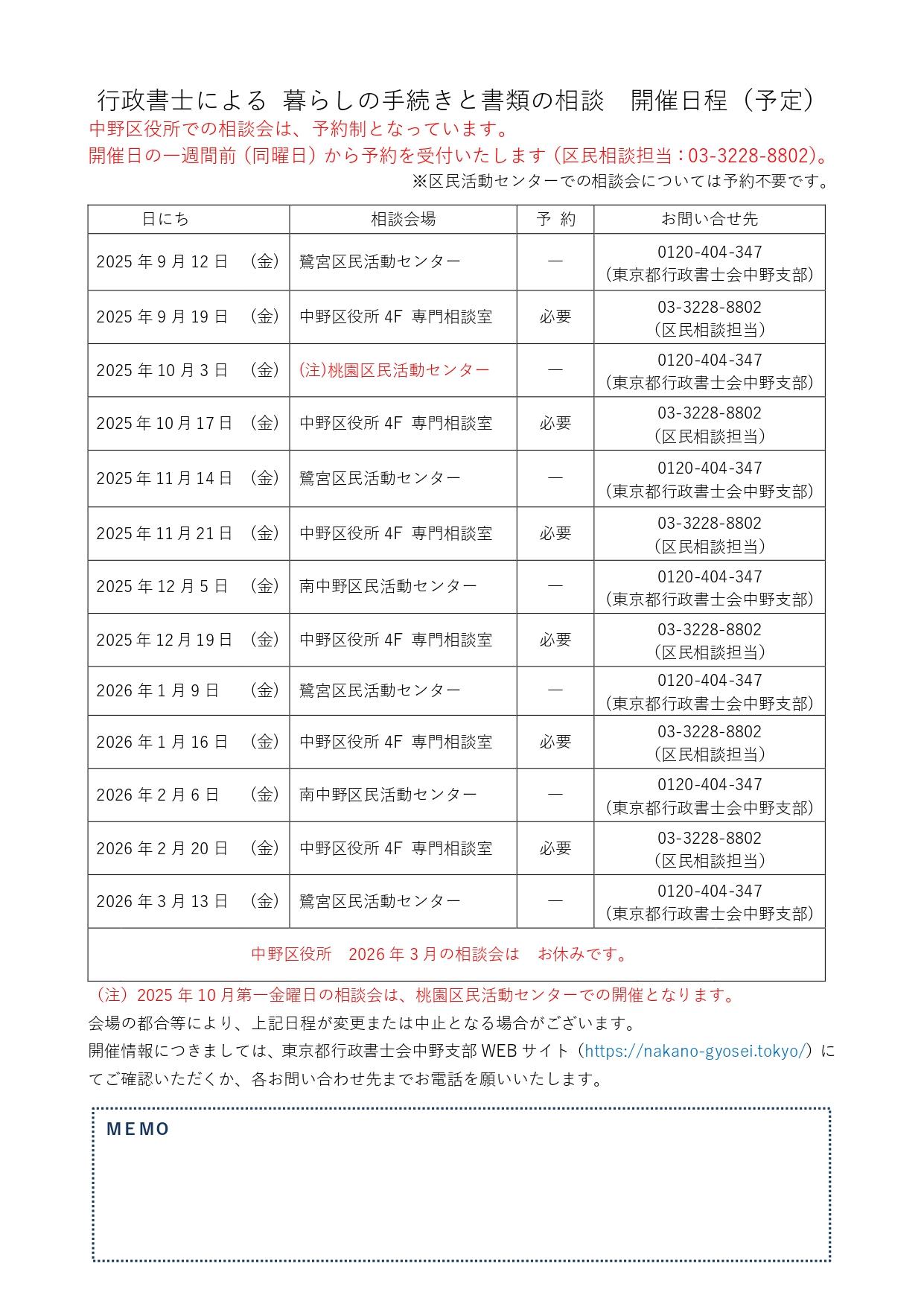 行政書士による 暮らしの手続きと書類の相談　開催日程（予定）
中野区役所での相談会は、予約制となっています。
開催日の一週間前（同曜日）から予約を受付いたします（区民相談担当：03-3228-8802)。
※区民活動センターでの相談会については予約不要です。

| 日にち | 相談会場 | 予 約 | お問い合せ先 |
|---|---|---|---|
| 2025 年 9 月 12 日 （金） | 鷺宮区民活動センター | ― | 0120-404-347 （東京都行政書士会中野支部） |
| 2025 年 9 月 19 日 （金） | 中野区役所 4F 専門相談室 | 必要 | 03-3228-8802 （区民相談担当） |
| 2025 年 10 月 3 日 （金） | (注)桃園区民活動センター | ― | 0120-404-347 （東京都行政書士会中野支部） |
| 2025 年 10 月 17 日 （金） | 中野区役所 4F 専門相談室 | 必要 | 03-3228-8802 （区民相談担当） |
| 2025 年 11 月 14 日 （金） | 鷺宮区民活動センター | ― | 0120-404-347 （東京都行政書士会中野支部） |
| 2025 年 11 月 21 日 （金） | 中野区役所 4F 専門相談室 | 必要 | 03-3228-8802 （区民相談担当） |
| 2025 年 12 月 5 日 （金） | 南中野区民活動センター | ― | 0120-404-347 （東京都行政書士会中野支部） |
| 2025 年 12 月 19 日 （金） | 中野区役所 4F 専門相談室 | 必要 | 03-3228-8802 （区民相談担当） |
| 2026 年 1 月 9 日 （金） | 鷺宮区民活動センター | ― | 0120-404-347 （東京都行政書士会中野支部） |
| 2026 年 1 月 16 日 （金） | 中野区役所 4F 専門相談室 | 必要 | 03-3228-8802 （区民相談担当） |
| 2026 年 2 月 6 日 （金） | 南中野区民活動センター | ― | 0120-404-347 （東京都行政書士会中野支部） |
| 2026 年 2 月 20 日 （金） | 中野区役所 4F 専門相談室 | 必要 | 03-3228-8802 （区民相談担当） |
| 2026 年 3 月 13 日 （金） | 鷺宮区民活動センター | ― | 0120-404-347 （東京都行政書士会中野支部） |
| 中野区役所　2026 年 3 月の相談会は　お休みです。 | | | |

（注）2025 年 10 月第一金曜日の相談会は、桃園区民活動センターでの開催となります。
会場の都合等により、上記日程が変更または中止となる場合がございます。
開催情報につきましては、東京都行政書士会中野支部 WEB サイト（https://nakano-gyosei.tokyo/）にてご確認いただくか、各お問い合わせ先までお電話を願いいたします。

MEMO